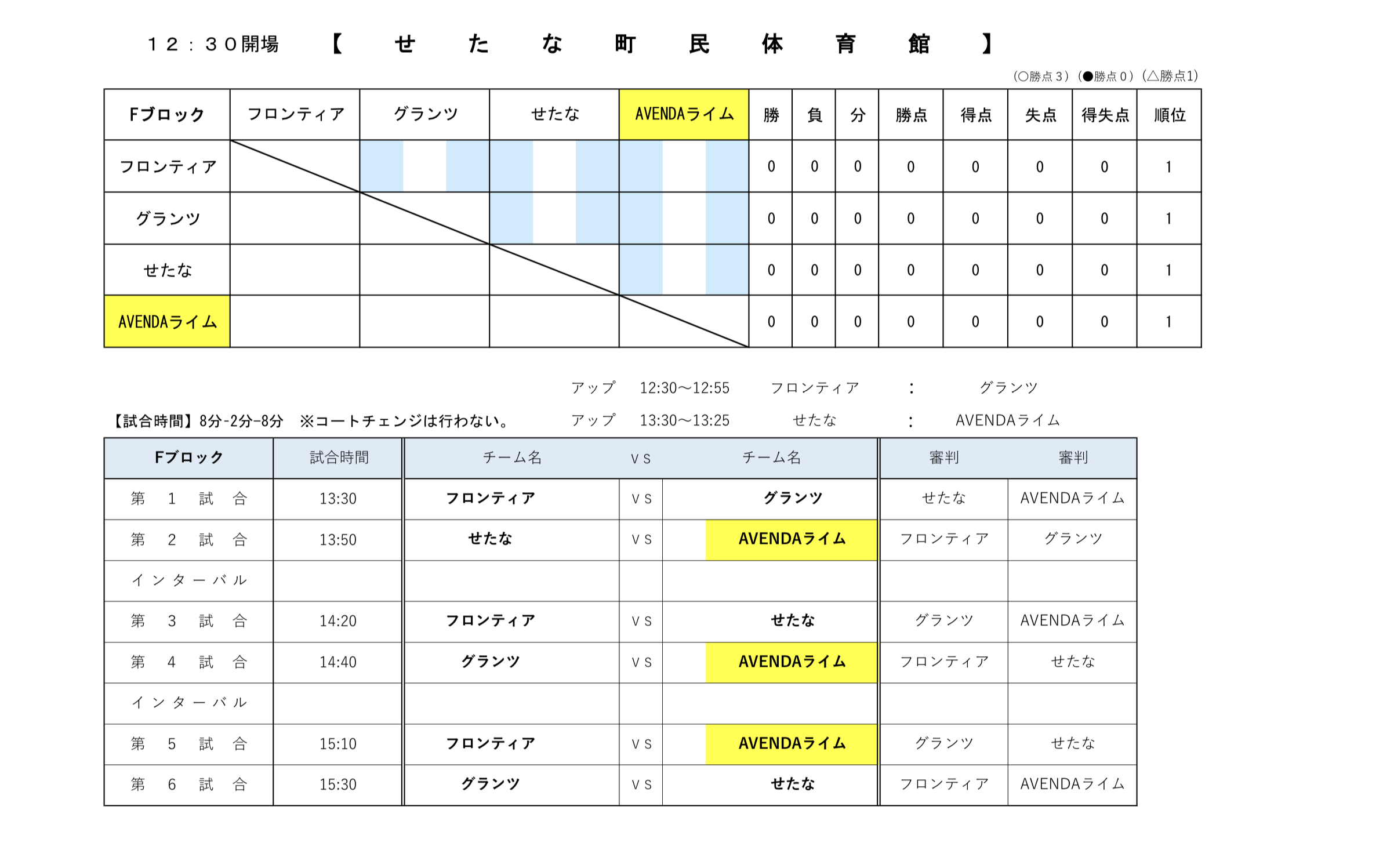 １２：３０開場　【　せ　た　な　町　民　体　育　館　】

（○勝点３）（●勝点０）（△勝点1）

| Fブロック | フロンティア | グランツ | せたな | AVENDAライム | 勝 | 負 | 分 | 勝点 | 得点 | 失点 | 得失点 | 順位 |
|---|---|---|---|---|---|---|---|---|---|---|---|---|
| フロンティア | | | | | 0 | 0 | 0 | 0 | 0 | 0 | 0 | 1 |
| グランツ | | | | | 0 | 0 | 0 | 0 | 0 | 0 | 0 | 1 |
| せたな | | | | | 0 | 0 | 0 | 0 | 0 | 0 | 0 | 1 |
| AVENDAライム | | | | | 0 | 0 | 0 | 0 | 0 | 0 | 0 | 1 |

アップ　12:30～12:55　フロンティア　：　グランツ

【試合時間】8分-2分-8分　※コートチェンジは行わない。　アップ　13:30～13:25　せたな　：　AVENDAライム

| Fブロック | 試合時間 | チーム名 | ｖｓ | チーム名 | 審判 | 審判 |
|---|---|---|---|---|---|---|
| 第　1　試　合 | 13:30 | フロンティア | ｖｓ | グランツ | せたな | AVENDAライム |
| 第　2　試　合 | 13:50 | せたな | ｖｓ | AVENDAライム | フロンティア | グランツ |
| インターバル | | | | | | |
| 第　3　試　合 | 14:20 | フロンティア | ｖｓ | せたな | グランツ | AVENDAライム |
| 第　4　試　合 | 14:40 | グランツ | ｖｓ | AVENDAライム | フロンティア | せたな |
| インターバル | | | | | | |
| 第　5　試　合 | 15:10 | フロンティア | ｖｓ | AVENDAライム | グランツ | せたな |
| 第　6　試　合 | 15:30 | グランツ | ｖｓ | せたな | フロンティア | AVENDAライム |